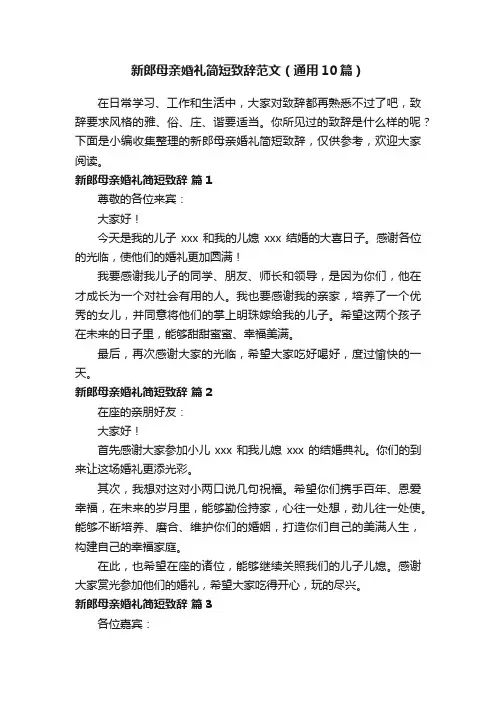 新郎母亲婚礼简短致辞范文（通用10篇）

在日常学习、工作和生活中，大家对致辞都再熟悉不过了吧，致辞要求风格的雅、俗、庄、谐要适当。你所见过的致辞是什么样的呢？下面是小编收集整理的新郎母亲婚礼简短致辞，仅供参考，欢迎大家阅读。

新郎母亲婚礼简短致辞 篇1

尊敬的各位来宾：

大家好！

今天是我的儿子 xxx 和我的儿媳 xxx 结婚的大喜日子。感谢各位的光临，使他们的婚礼更加圆满！

我要感谢我儿子的同学、朋友、师长和领导，是因为你们，他在才成长为一个对社会有用的人。我也要感谢我的亲家，培养了一个优秀的女儿，并同意将他们的掌上明珠嫁给我的儿子。希望这两个孩子在未来的日子里，能够甜甜蜜蜜、幸福美满。

最后，再次感谢大家的光临，希望大家吃好喝好，度过愉快的一天。

新郎母亲婚礼简短致辞 篇2

在座的亲朋好友：

大家好！

首先感谢大家参加小儿 xxx 和我儿媳 xxx 的结婚典礼。你们的到来让这场婚礼更添光彩。

其次，我想对这对小两口说几句祝福。希望你们携手百年、恩爱幸福，在未来的岁月里，能够勤俭持家，心往一处想，劲儿往一处使。能够不断培养、磨合、维护你们的婚姻，打造你们自己的美满人生，构建自己的幸福家庭。

在此，也希望在座的诸位，能够继续关照我们的儿子儿媳。感谢大家赏光参加他们的婚礼，希望大家吃得开心，玩的尽兴。

新郎母亲婚礼简短致辞 篇3

各位嘉宾：